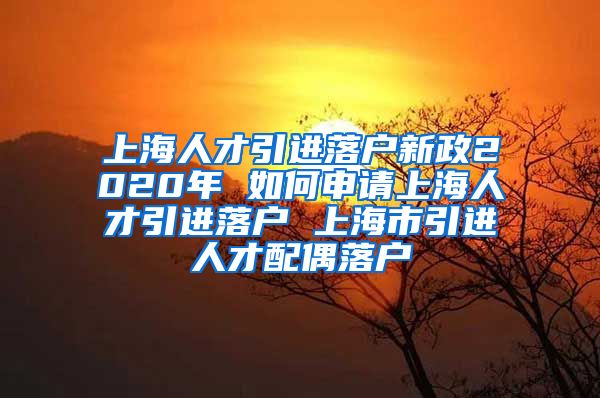 上海人才引进落户新政2020年 如何申请上海人才引进落户 上海市引进人才配偶落户